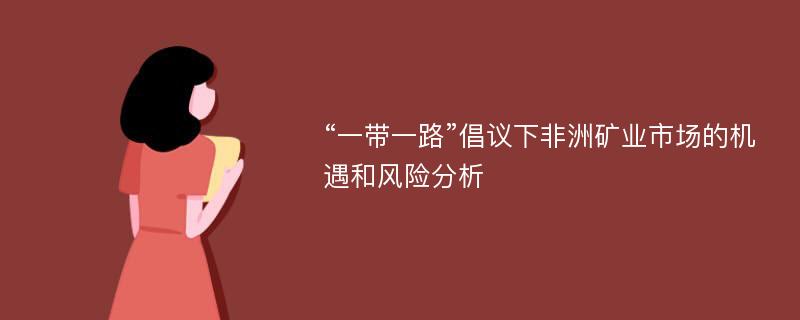 “一带一路”倡议下非洲矿业市场的机遇和风险分析